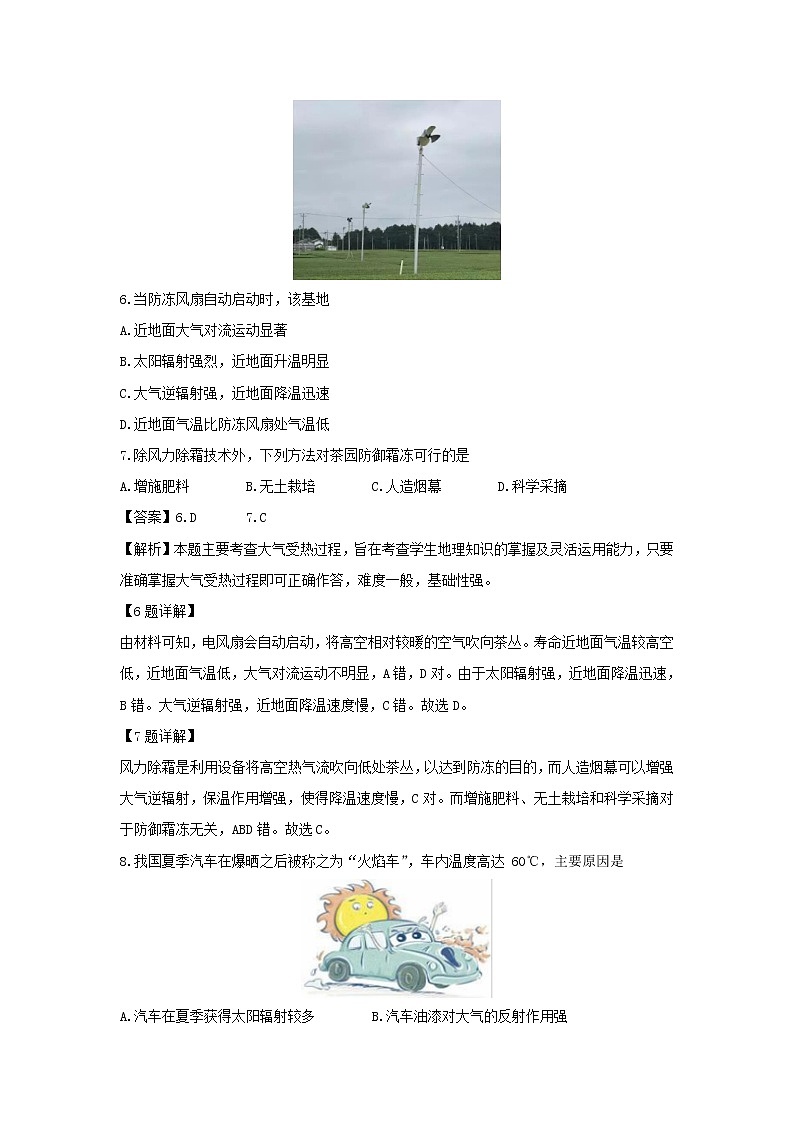 6.当防冻风扇自动启动时，该基地

A.近地面大气对流运动显著

B.太阳辐射强烈，近地面升温明显

C.大气逆辐射强，近地面降温迅速

D.近地面气温比防冻风扇处气温低

7.除风力除霜技术外，下列方法对茶园防御霜冻可行的是

A.增施肥料　　B.无土栽培　　C.人造烟幕　　D.科学采摘

【答案】6.D　　7.C

【解析】本题主要考查大气受热过程，旨在考查学生地理知识的掌握及灵活运用能力，只要准确掌握大气受热过程即可正确作答，难度一般，基础性强。

【6题详解】

由材料可知，电风扇会自动启动，将高空相对较暖的空气吹向茶丛。寿命近地面气温较高空低，近地面气温低，大气对流运动不明显，A错，D对。由于太阳辐射强，近地面降温迅速，B错。大气逆辐射强，近地面降温速度慢，C错。故选D。

【7题详解】

风力除霜是利用设备将高空热气流吹向低处茶丛，以达到防冻的目的，而人造烟幕可以增强大气逆辐射，保温作用增强，使得降温速度慢，C对。而增施肥料、无土栽培和科学采摘对于防御霜冻无关，ABD错。故选C。

8.我国夏季汽车在爆晒之后被称之为“火焰车”，车内温度高达 60℃，主要原因是

A.汽车在夏季获得太阳辐射较多　　B.汽车油漆对大气的反射作用强